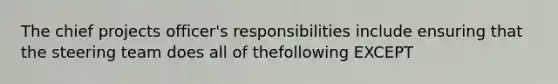 The chief projects officer's responsibilities include ensuring that the steering team does all of thefollowing EXCEPT